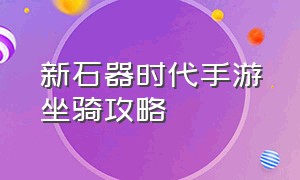 新石器时代手游坐骑攻略